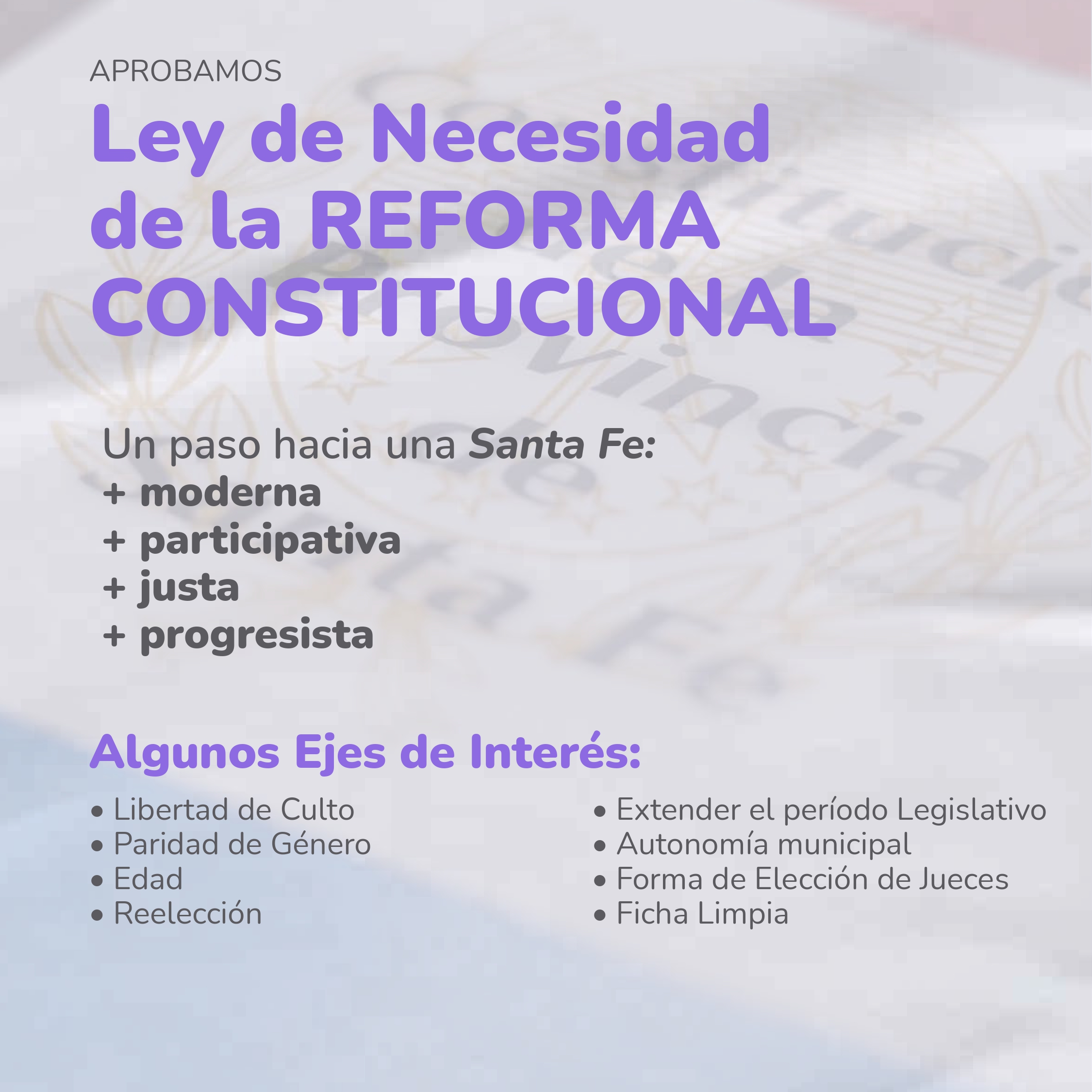 APROBAMOS

Ley de Necesidad de la REFORMA CONSTITUCIONAL

Un paso hacia una Santa Fe:
+ moderna
+ participativa
+ justa
+ progresista

Algunos Ejes de Interés:

• Libertad de Culto
• Paridad de Género
• Edad
• Reelección

• Extender el período Legislativo
• Autonomía municipal
• Forma de Elección de Jueces
• Ficha Limpia